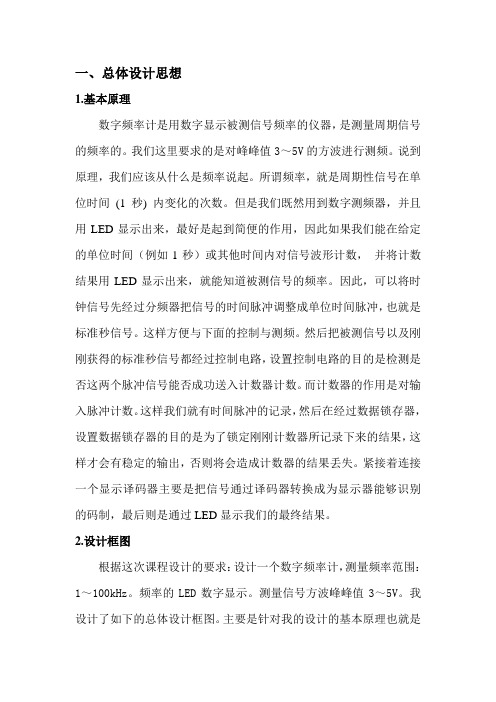 一、总体设计思想

1.基本原理

数字频率计是用数字显示被测信号频率的仪器，是测量周期信号的频率的。我们这里要求的是对峰峰值 3～5V 的方波进行测频。说到原理，我们应该从什么是频率说起。所谓频率，就是周期性信号在单位时间 (1 秒) 内变化的次数。但是我们既然用到数字测频器，并且用 LED 显示出来，最好是起到简便的作用，因此如果我们能在给定的单位时间（例如 1 秒）或其他时间内对信号波形计数， 并将计数结果用 LED 显示出来，就能知道被测信号的频率。因此，可以将时钟信号先经过分频器把信号的时间脉冲调整成单位时间脉冲，也就是标准秒信号。这样方便与下面的控制与测频。然后把被测信号以及刚刚获得的标准秒信号都经过控制电路，设置控制电路的目的是检测是否这两个脉冲信号能否成功送入计数器计数。而计数器的作用是对输入脉冲计数。这样我们就有时间脉冲的记录，然后在经过数据锁存器，设置数据锁存器的目的是为了锁定刚刚计数器所记录下来的结果，这样才会有稳定的输出，否则将会造成计数器的结果丢失。紧接着连接一个显示译码器主要是把信号通过译码器转换成为显示器能够识别的码制，最后则是通过 LED 显示我们的最终结果。

2.设计框图

根据这次课程设计的要求：设计一个数字频率计，测量频率范围：1～100kHz。频率的 LED 数字显示。测量信号方波峰峰值 3～5V。我设计了如下的总体设计框图。主要是针对我的设计的基本原理也就是